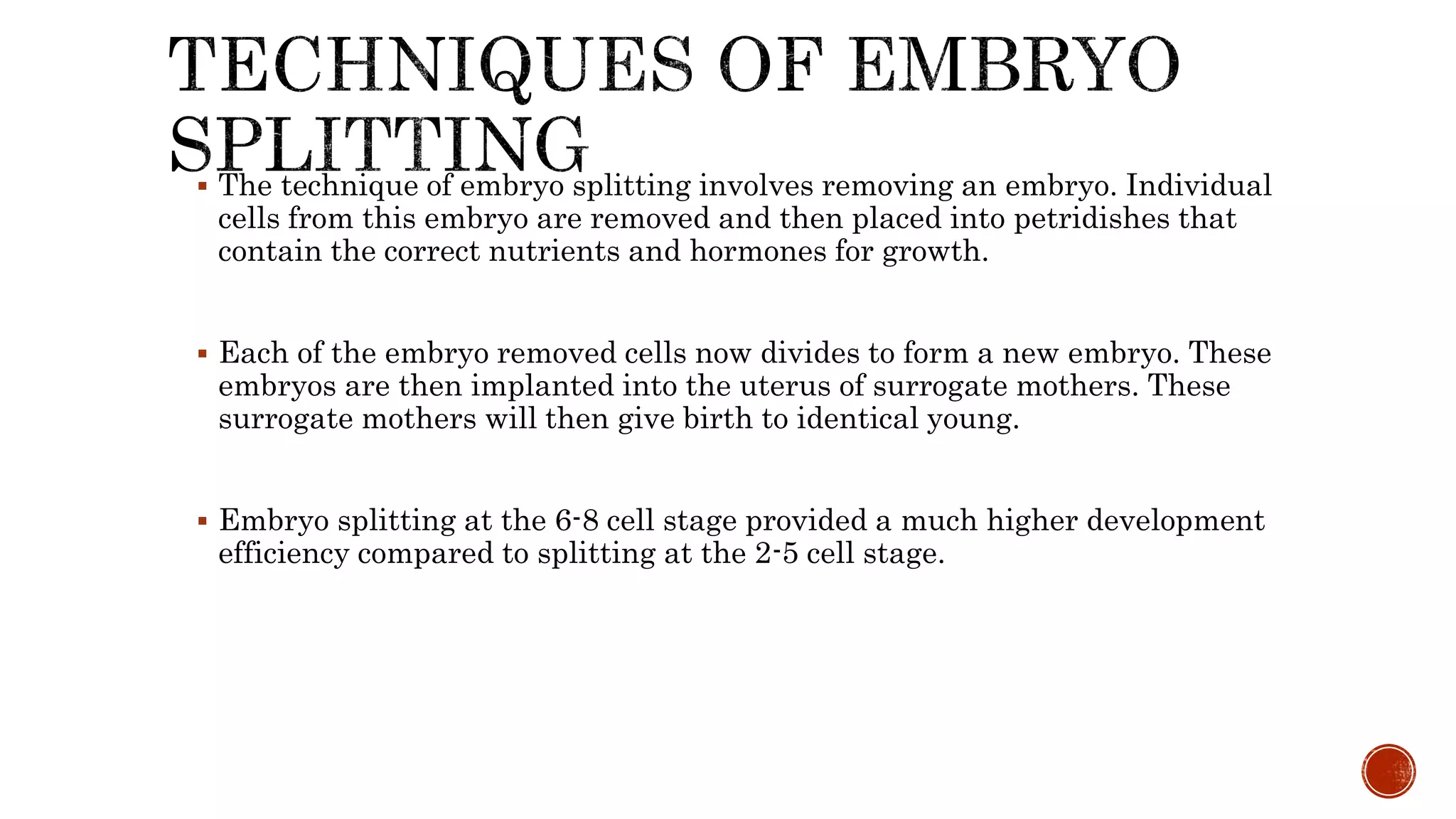 TECHNIQUES OF EMBRYO SPLITTING

▪ The technique of embryo splitting involves removing an embryo. Individual cells from this embryo are removed and then placed into petridishes that contain the correct nutrients and hormones for growth.

▪ Each of the embryo removed cells now divides to form a new embryo. These embryos are then implanted into the uterus of surrogate mothers. These surrogate mothers will then give birth to identical young.

▪ Embryo splitting at the 6-8 cell stage provided a much higher development efficiency compared to splitting at the 2-5 cell stage.